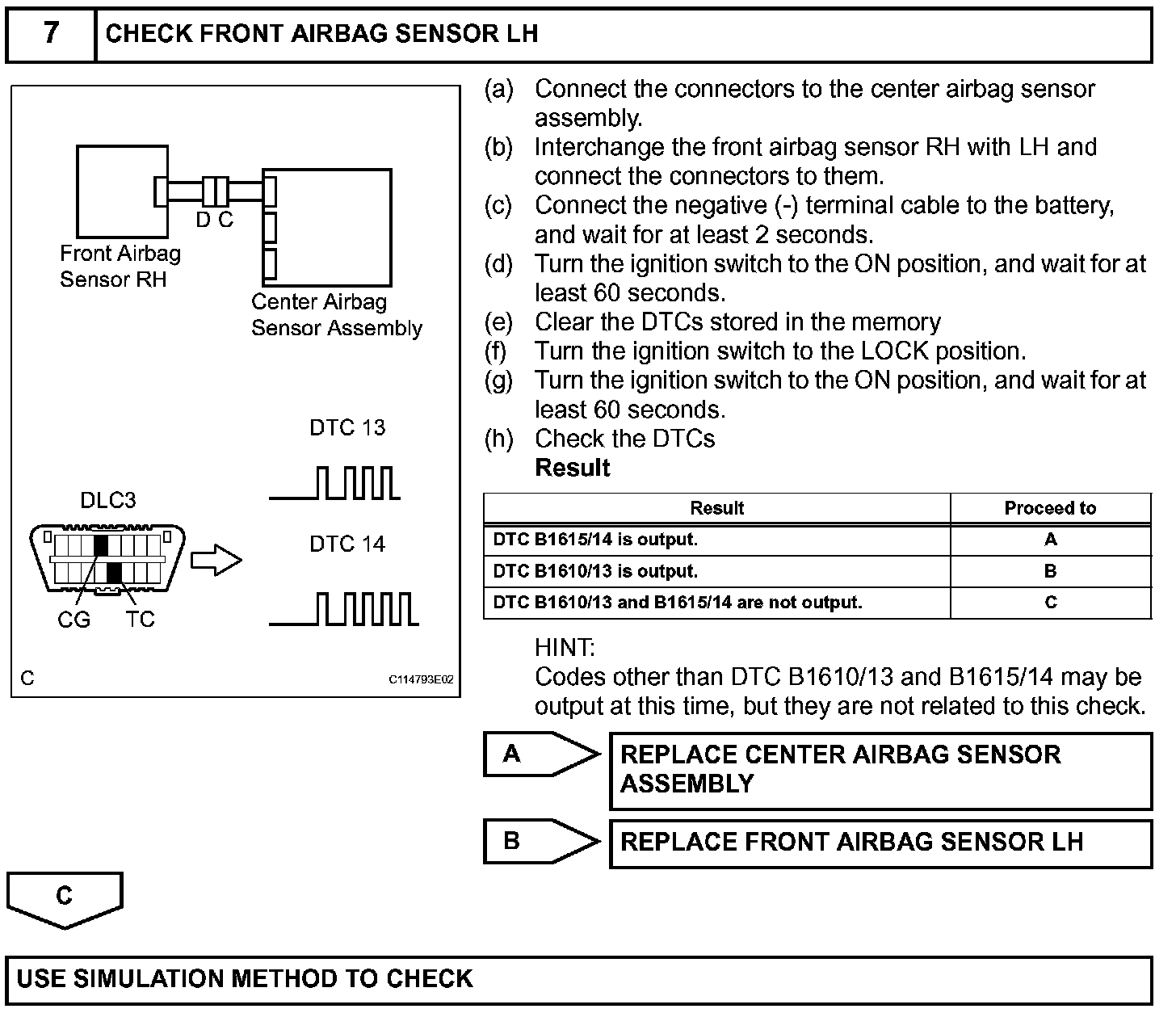 7 CHECK FRONT AIRBAG SENSOR LH

Front Airbag Sensor RH

D C

Center Airbag Sensor Assembly

DTC 13

DLC3

DTC 14

CG TC

C

C114793E02

(a) Connect the connectors to the center airbag sensor assembly.
(b) Interchange the front airbag sensor RH with LH and connect the connectors to them.
(c) Connect the negative (-) terminal cable to the battery, and wait for at least 2 seconds.
(d) Turn the ignition switch to the ON position, and wait for at least 60 seconds.
(e) Clear the DTCs stored in the memory
(f) Turn the ignition switch to the LOCK position.
(g) Turn the ignition switch to the ON position, and wait for at least 60 seconds.
(h) Check the DTCs
Result

| Result | Proceed to |
|---|---|
| DTC B1615/14 is output. | A |
| DTC B1610/13 is output. | B |
| DTC B1610/13 and B1615/14 are not output. | C |

HINT:
Codes other than DTC B1610/13 and B1615/14 may be output at this time, but they are not related to this check.

A REPLACE CENTER AIRBAG SENSOR ASSEMBLY

B REPLACE FRONT AIRBAG SENSOR LH

C

USE SIMULATION METHOD TO CHECK